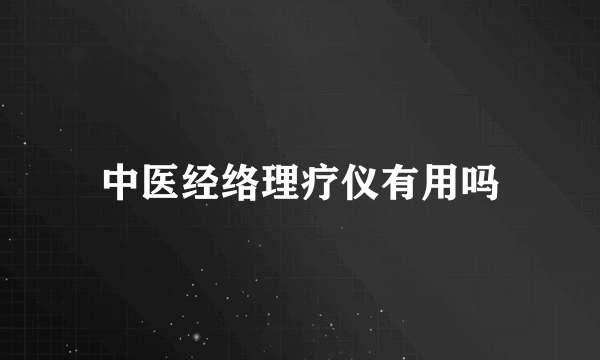 中医经络理疗仪有用吗